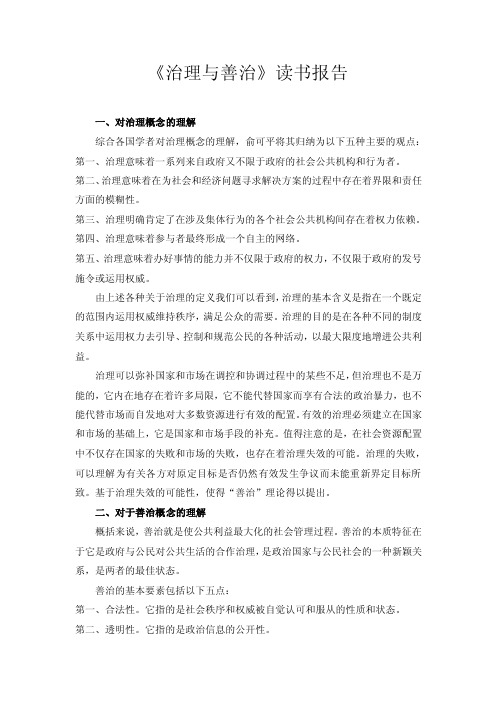 《治理与善治》读书报告

一、对治理概念的理解

综合各国学者对治理概念的理解，俞可平将其归纳为以下五种主要的观点：

第一、治理意味着一系列来自政府又不限于政府的社会公共机构和行为者。

第二、治理意味着在为社会和经济问题寻求解决方案的过程中存在着界限和责任方面的模糊性。

第三、治理明确肯定了在涉及集体行为的各个社会公共机构间存在着权力依赖。

第四、治理意味着参与者最终形成一个自主的网络。

第五、治理意味着办好事情的能力并不仅限于政府的权力，不仅限于政府的发号施令或运用权威。

由上述各种关于治理的定义我们可以看到，治理的基本含义是指在一个既定的范围内运用权威维持秩序，满足公众的需要。治理的目的是在各种不同的制度关系中运用权力去引导、控制和规范公民的各种活动，以最大限度地增进公共利益。

治理可以弥补国家和市场在调控和协调过程中的某些不足，但治理也不是万能的，它内在地存在着许多局限，它不能代替国家而享有合法的政治暴力，也不能代替市场而自发地对大多数资源进行有效的配置。有效的治理必须建立在国家和市场的基础上，它是国家和市场手段的补充。值得注意的是，在社会资源配置中不仅存在国家的失败和市场的失败，也存在着治理失效的可能。治理的失败，可以理解为有关各方对原定目标是否仍然有效发生争议而未能重新界定目标所致。基于治理失效的可能性，使得“善治”理论得以提出。

二、对于善治概念的理解

概括来说，善治就是使公共利益最大化的社会管理过程。善治的本质特征在于它是政府与公民对公共生活的合作治理，是政治国家与公民社会的一种新颖关系，是两者的最佳状态。

善治的基本要素包括以下五点：

第一、合法性。它指的是社会秩序和权威被自觉认可和服从的性质和状态。

第二、透明性。它指的是政治信息的公开性。